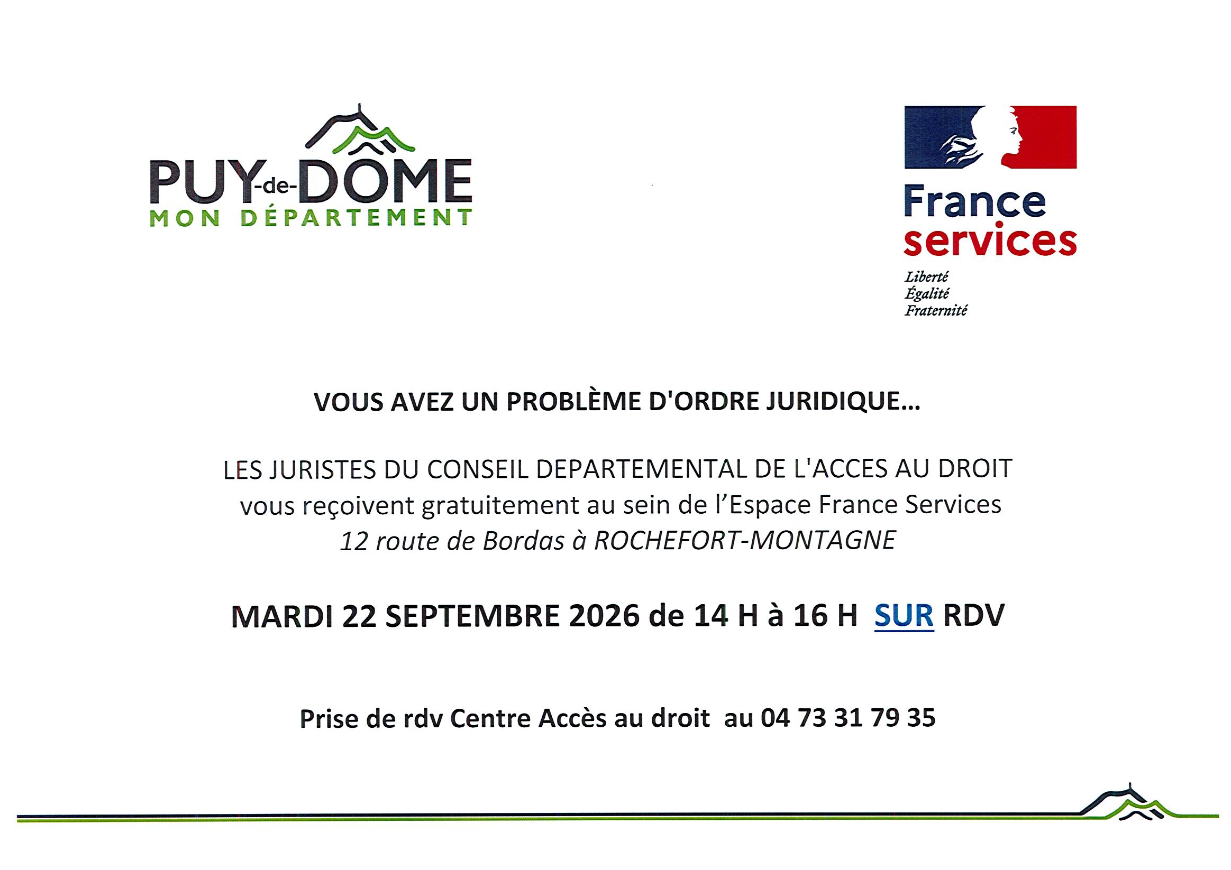 PUY-de-DÔME
MON DÉPARTEMENT

France
services
Liberté
Égalité
Fraternité

VOUS AVEZ UN PROBLÈME D'ORDRE JURIDIQUE...

LES JURISTES DU CONSEIL DEPARTEMENTAL DE L'ACCES AU DROIT
vous reçoivent gratuitement au sein de l'Espace France Services
12 route de Bordas à ROCHEFORT-MONTAGNE

MARDI 22 SEPTEMBRE 2026 de 14 H à 16 H SUR RDV

Prise de rdv Centre Accès au droit au 04 73 31 79 35